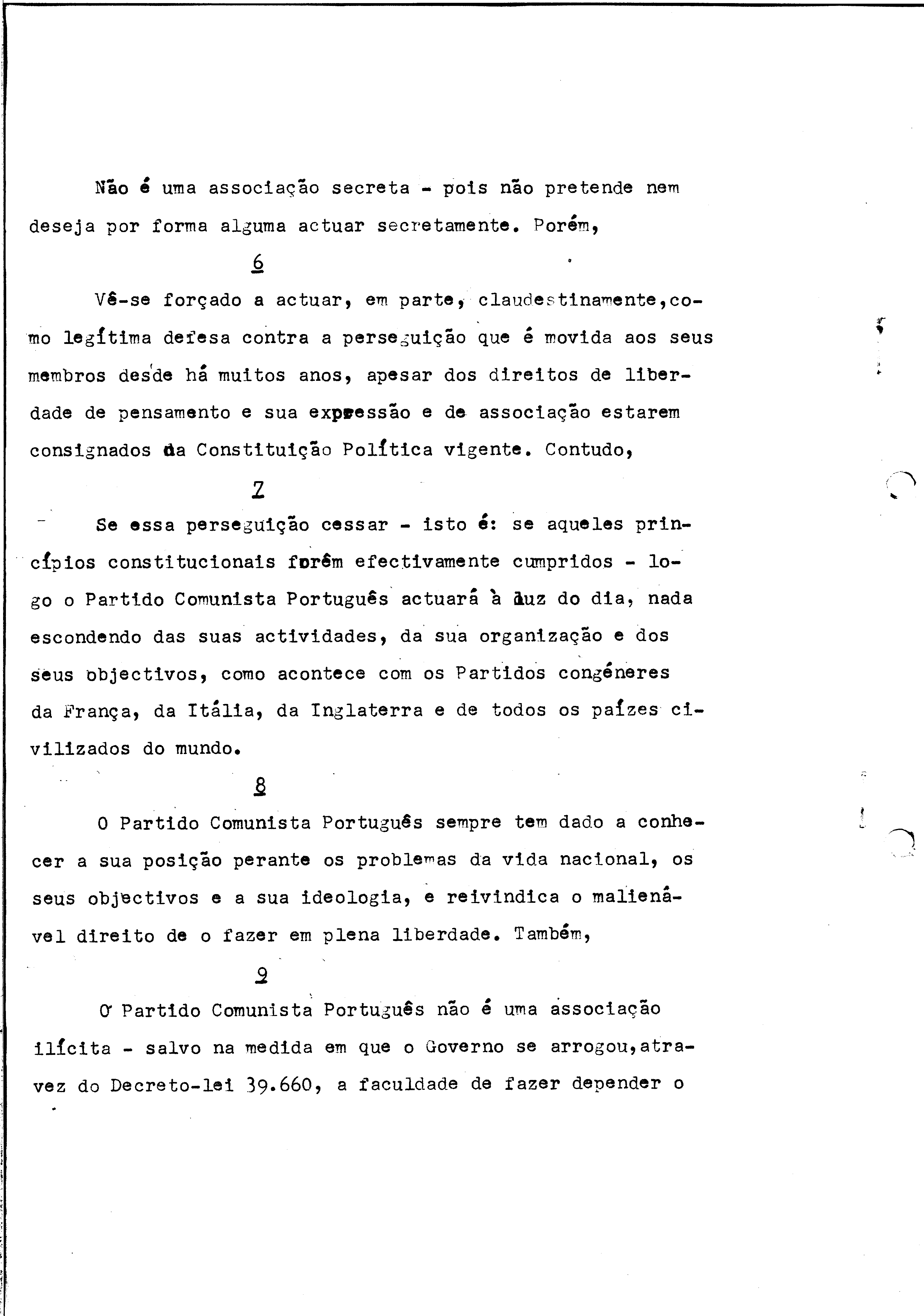 Não é uma associação secreta - pois não pretende nem deseja por forma alguma actuar secretamente. Porém,

6

Vê-se forçado a actuar, em parte, claudestinamente, como legítima defesa contra a perseguição que é movida aos seus membros desde há muitos anos, apesar dos direitos de liberdade de pensamento e sua expressão e de associação estarem consignados da Constituição Política vigente. Contudo,

7

Se essa perseguição cessar - isto é: se aqueles princípios constitucionais forêm efectivamente cumpridos - logo o Partido Comunista Português actuará à luz do dia, nada escondendo das suas actividades, da sua organização e dos seus objectivos, como acontece com os Partidos congéneres da França, da Itália, da Inglaterra e de todos os paízes civilizados do mundo.

8

O Partido Comunista Português sempre tem dado a conhecer a sua posição perante os problemas da vida nacional, os seus objectivos e a sua ideologia, e reivindica o malienável direito de o fazer em plena liberdade. Também,

9

O Partido Comunista Português não é uma associação ilícita - salvo na medida em que o Governo se arrogou, atravez do Decreto-lei 39.660, a faculdade de fazer depender o